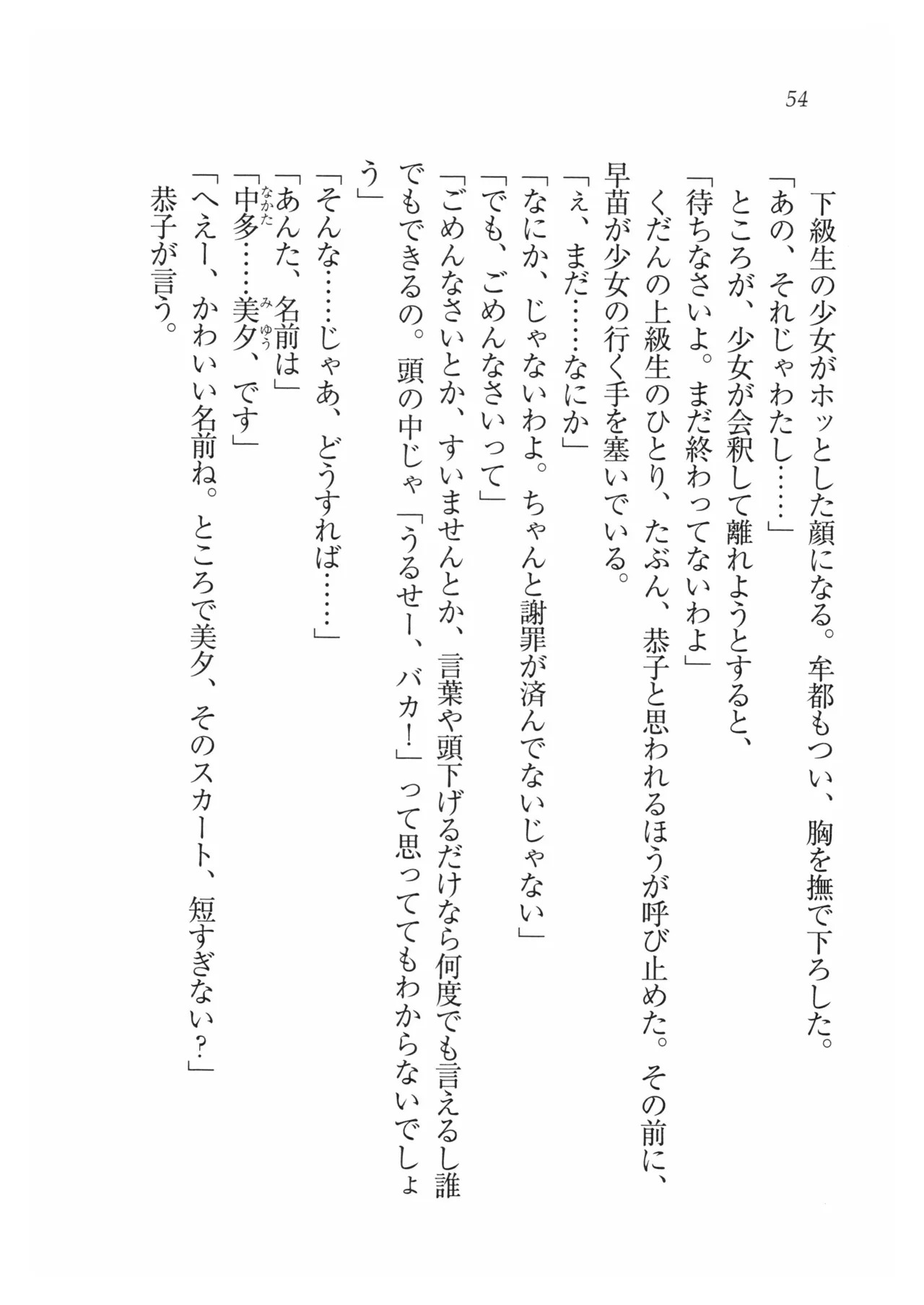 54

下級生の少女がホッとした顔になる。牟都もつい、胸を撫で下ろした。

「あの、それじゃわたし……」

ところが、少女が会釈して離れようとすると、

「待ちなさいよ。まだ終わってないわよ」

くだんの上級生のひとり、たぶん、恭子と思われるほうが呼び止めた。その前に、早苗が少女の行く手を塞いでいる。

「え、まだ……なにか」

「なにか、じゃないわよ。ちゃんと謝罪が済んでないじゃない」

「でも、ごめんなさいって」

「ごめんなさいとか、すいませんとか、言葉や頭下げるだけなら何度でも言えるし誰でもできるの。頭の中じゃ「うるせー、バカ！」って思っててもわからないでしょう」

「そんな……じゃあ、どうすれば……」

「あんた、名前は」

「中多（なかた）……美夕（みゆう）、です」

「へえー、かわいい名前ね。ところで美夕、そのスカート、短すぎない？」

恭子が言う。